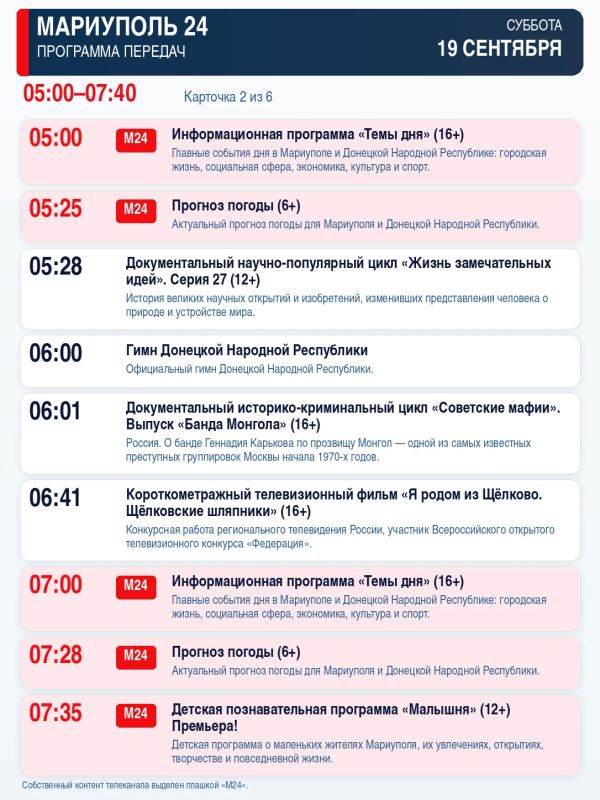 МАРИУПОЛЬ 24
ПРОГРАММА ПЕРЕДАЧ

СУББОТА
19 СЕНТЯБРЯ

05:00–07:40

Карточка 2 из 6

05:00 М24 Информационная программа «Темы дня» (16+)
Главные события дня в Мариуполе и Донецкой Народной Республике: городская жизнь, социальная сфера, экономика, культура и спорт.

05:25 М24 Прогноз погоды (6+)
Актуальный прогноз погоды для Мариуполя и Донецкой Народной Республики.

05:28 Документальный научно-популярный цикл «Жизнь замечательных идей». Серия 27 (12+)
История великих научных открытий и изобретений, изменивших представления человека о природе и устройстве мира.

06:00 Гимн Донецкой Народной Республики
Официальный гимн Донецкой Народной Республики.

06:01 Документальный историко-криминальный цикл «Советские мафии». Выпуск «Банда Монгола» (16+)
Россия. О банде Геннадия Карькова по прозвищу Монгол — одной из самых известных преступных группировок Москвы начала 1970-х годов.

06:41 Короткометражный телевизионный фильм «Я родом из Щёлково. Щёлковские шляпники» (16+)
Конкурсная работа регионального телевидения России, участник Всероссийского открытого телевизионного конкурса «Федерация».

07:00 М24 Информационная программа «Темы дня» (16+)
Главные события дня в Мариуполе и Донецкой Народной Республике: городская жизнь, социальная сфера, экономика, культура и спорт.

07:28 М24 Прогноз погоды (6+)
Актуальный прогноз погоды для Мариуполя и Донецкой Народной Республики.

07:35 М24 Детская познавательная программа «Малышня» (12+) Премьера!
Детская программа о маленьких жителях Мариуполя, их увлечениях, открытиях, творчестве и повседневной жизни.

Собственный контент телеканала выделен плашкой «М24».